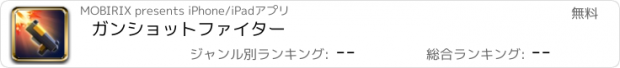 MOBIRIX presents iPhone/iPadアプリ

無料

ガンショットファイター

ジャンル別ランキング: --

総合ランキング: --